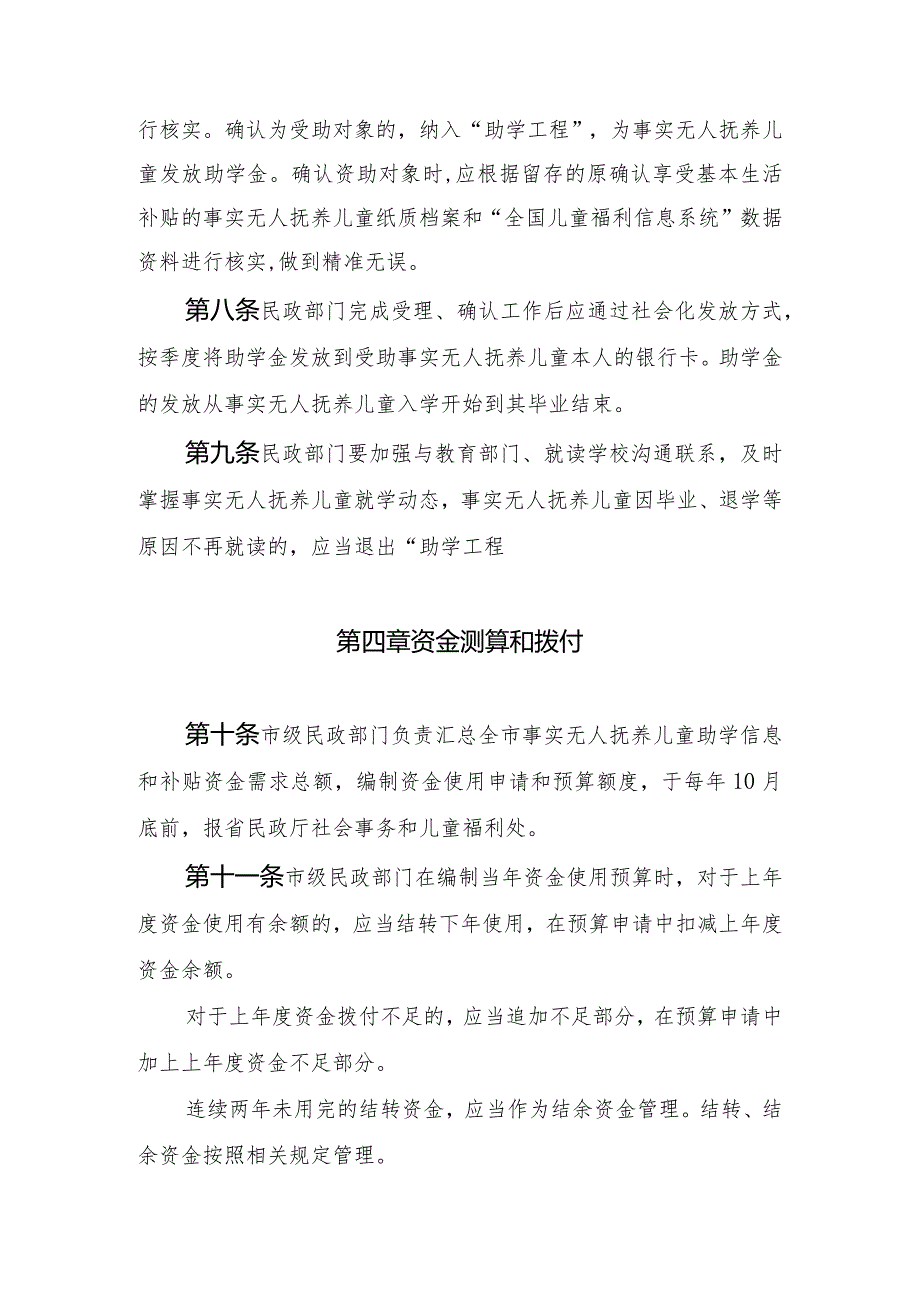 行核实。确认为受助对象的，纳入“助学工程”，为事实无人抚养儿童发放助学金。确认资助对象时,应根据留存的原确认享受基本生活补贴的事实无人抚养儿童纸质档案和“全国儿童福利信息系统”数据资料进行核实,做到精准无误。

第八条民政部门完成受理、确认工作后应通过社会化发放方式，按季度将助学金发放到受助事实无人抚养儿童本人的银行卡。助学金的发放从事实无人抚养儿童入学开始到其毕业结束。

第九条民政部门要加强与教育部门、就读学校沟通联系，及时掌握事实无人抚养儿童就学动态，事实无人抚养儿童因毕业、退学等原因不再就读的，应当退出“助学工程

第四章资金测算和拨付

第十条市级民政部门负责汇总全市事实无人抚养儿童助学信息和补贴资金需求总额，编制资金使用申请和预算额度，于每年10月底前，报省民政厅社会事务和儿童福利处。

第十一条市级民政部门在编制当年资金使用预算时，对于上年度资金使用有余额的，应当结转下年使用，在预算申请中扣减上年度资金余额。

对于上年度资金拨付不足的，应当追加不足部分，在预算申请中加上上年度资金不足部分。

连续两年未用完的结转资金，应当作为结余资金管理。结转、结余资金按照相关规定管理。